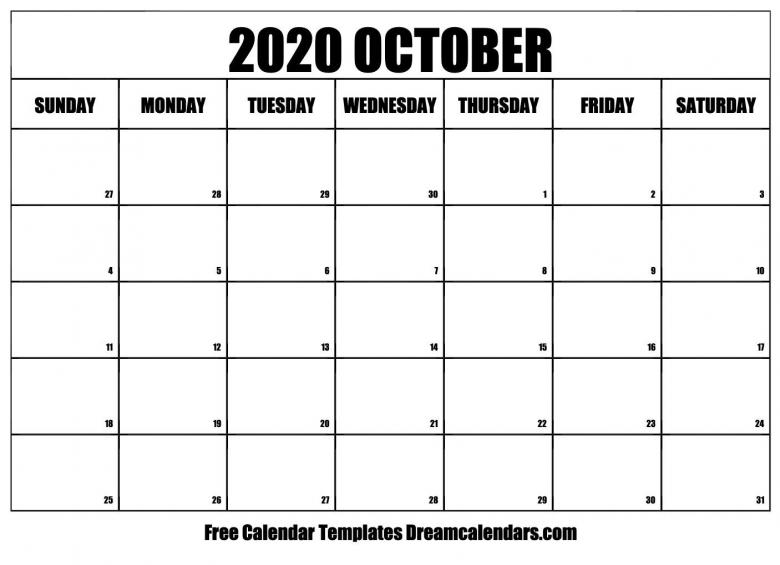 2020 OCTOBER

| SUNDAY | MONDAY | TUESDAY | WEDNESDAY | THURSDAY | FRIDAY | SATURDAY |
|---|---|---|---|---|---|---|
| 27 | 28 | 29 | 30 | 1 | 2 | 3 |
| 4 | 5 | 6 | 7 | 8 | 9 | 10 |
| 11 | 12 | 13 | 14 | 15 | 16 | 17 |
| 18 | 19 | 20 | 21 | 22 | 23 | 24 |
| 25 | 26 | 27 | 28 | 29 | 30 | 31 |

Free Calendar Templates Dreamcalendars.com